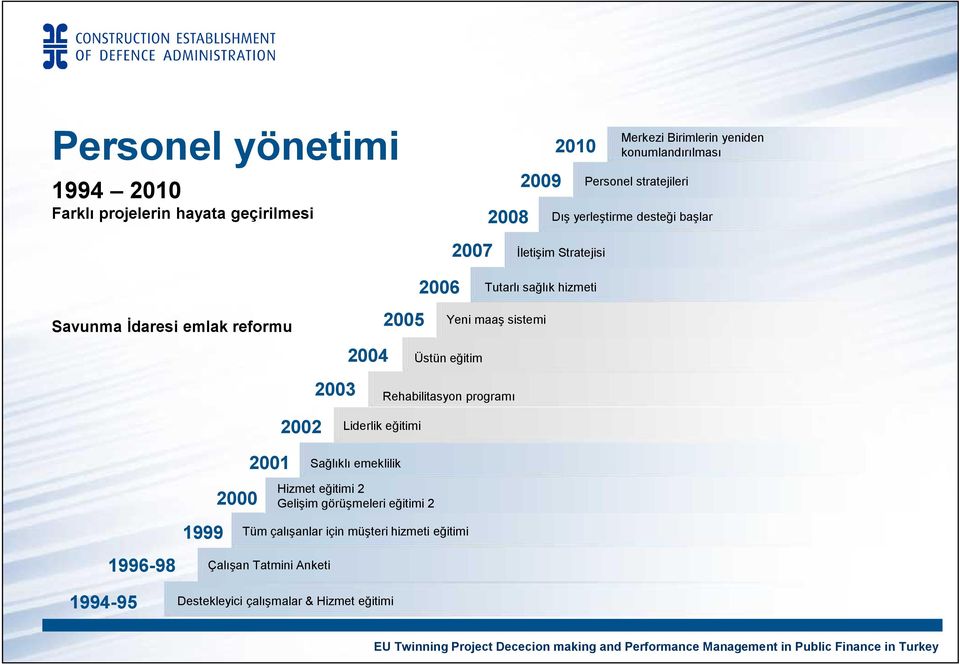 CONSTRUCTION ESTABLISHMENT
OF DEFENCE ADMINISTRATION

Personel yönetimi

1994 – 2010
Farklı projelerin hayata geçirilmesi

Savunma İdaresi emlak reformu

2010 Merkezi Birimlerin yeniden konumlandırılması
2009 Personel stratejileri
2008 Dış yerleştirme desteği başlar
2007 İletişim Stratejisi
2006 Tutarlı sağlık hizmeti
2005 Yeni maaş sistemi
2004 Üstün eğitim
2003 Rehabilitasyon programı
2002 Liderlik eğitimi
2001 Sağlıklı emeklilik
2000 Hizmet eğitimi 2
Gelişim görüşmeleri eğitimi 2
1999 Tüm çalışanlar için müşteri hizmeti eğitimi
1996-98 Çalışan Tatmini Anketi
1994-95 Destekleyici çalışmalar & Hizmet eğitimi

EU Twinning Project Dececion making and Performance Management in Public Finance in Turkey